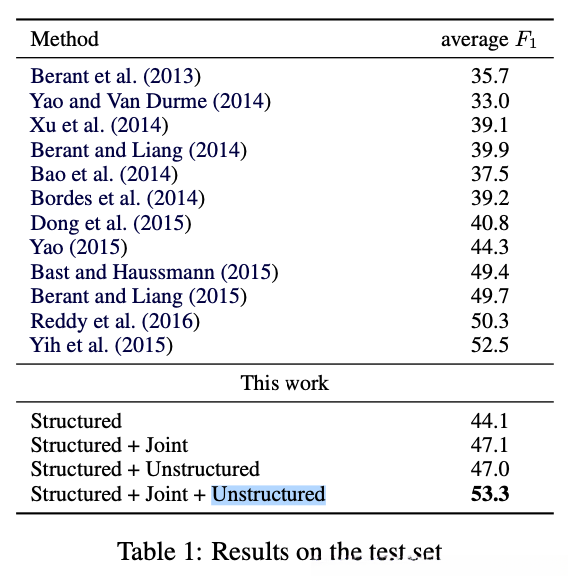 | Method | average $F_1$ |
|---|---|
| Berant et al. (2013) | 35.7 |
| Yao and Van Durme (2014) | 33.0 |
| Xu et al. (2014) | 39.1 |
| Berant and Liang (2014) | 39.9 |
| Bao et al. (2014) | 37.5 |
| Bordes et al. (2014) | 39.2 |
| Dong et al. (2015) | 40.8 |
| Yao (2015) | 44.3 |
| Bast and Haussmann (2015) | 49.4 |
| Berant and Liang (2015) | 49.7 |
| Reddy et al. (2016) | 50.3 |
| Yih et al. (2015) | 52.5 |
| This work | |
| Structured | 44.1 |
| Structured + Joint | 47.1 |
| Structured + Unstructured | 47.0 |
| Structured + Joint + Unstructured | **53.3** |

Table 1: Results on the test set